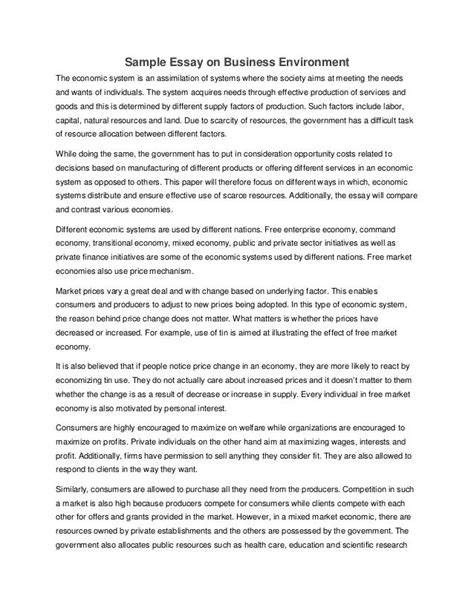 Sample Essay on Business Environment

The economic system is an assimilation of systems where the society aims at meeting the needs and wants of individuals. The system acquires needs through effective production of services and goods and this is determined by different supply factors of production. Such factors include labor, capital, natural resources and land. Due to scarcity of resources, the government has a difficult task of resource allocation between different factors.

While doing the same, the government has to put in consideration opportunity costs related to decisions based on manufacturing of different products or offering different services in an economic system as opposed to others. This paper will therefore focus on different ways in which, economic systems distribute and ensure effective use of scarce resources. Additionally, the essay will compare and contrast various economies.

Different economic systems are used by different nations. Free enterprise economy, command economy, transitional economy, mixed economy, public and private sector initiatives as well as private finance initiatives are some of the economic systems used by different nations. Free market economies also use price mechanism.

Market prices vary a great deal and with change based on underlying factor. This enables consumers and producers to adjust to new prices being adopted. In this type of economic system, the reason behind price change does not matter. What matters is whether the prices have decreased or increased. For example, use of tin is aimed at illustrating the effect of free market economy.

It is also believed that if people notice price change in an economy, they are more likely to react by economizing tin use. They do not actually care about increased prices and it doesn't matter to them whether the change is as a result of decrease or increase in supply. Every individual in free market economy is also motivated by personal interest.

Consumers are highly encouraged to maximize on welfare while organizations are encouraged to maximize on profits. Private individuals on the other hand aim at maximizing wages, interests and profit. Additionally, firms have permission to sell anything they consider fit. They are also allowed to respond to clients in the way they want.

Similarly, consumers are allowed to purchase all they need from the producers. Competition in such a market is also high because producers compete for consumers while clients compete with each other for offers and grants provided in the market. However, in a mixed market economic, there are resources owned by private establishments and the others are possessed by the government. The government also allocates public resources such as health care, education and scientific research